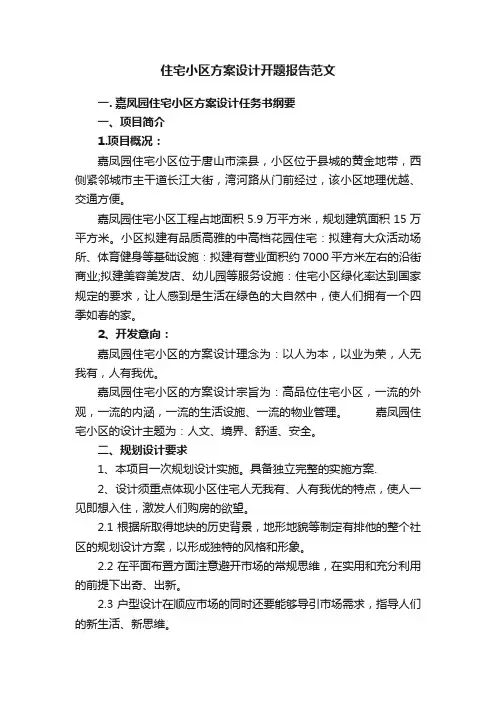 住宅小区方案设计开题报告范文

一. 嘉凤园住宅小区方案设计任务书纲要

一、项目简介

1.项目概况：

嘉凤园住宅小区位于唐山市滦县，小区位于县城的黄金地带，西侧紧邻城市主干道长江大街，湾河路从门前经过，该小区地理优越、交通方便。

嘉凤园住宅小区工程占地面积 5.9 万平方米，规划建筑面积 15 万平方米。小区拟建有品质高雅的中高档花园住宅：拟建有大众活动场所、体育健身等基础设施：拟建有营业面积约 7000 平方米左右的沿街商业;拟建美容美发店、幼儿园等服务设施：住宅小区绿化率达到国家规定的要求，让人感到是生活在绿色的大自然中，使人们拥有一个四季如春的家。

2、开发意向：

嘉凤园住宅小区的方案设计理念为：以人为本，以业为荣，人无我有，人有我优。

嘉凤园住宅小区的方案设计宗旨为：高品位住宅小区，一流的外观，一流的内涵，一流的生活设施、一流的物业管理。 嘉凤园住宅小区的设计主题为：人文、境界、舒适、安全。

二、规划设计要求

1、本项目一次规划设计实施。具备独立完整的实施方案.

2、设计须重点体现小区住宅人无我有、人有我优的特点，使人一见即想入住，激发人们购房的欲望。

2.1 根据所取得地块的历史背景，地形地貌等制定有排他的整个社区的规划设计方案，以形成独特的风格和形象。

2.2 在平面布置方面注意避开市场的常规思维，在实用和充分利用的前提下出奇、出新。

2.3 户型设计在顺应市场的同时还要能够导引市场需求，指导人们的新生活、新思维。